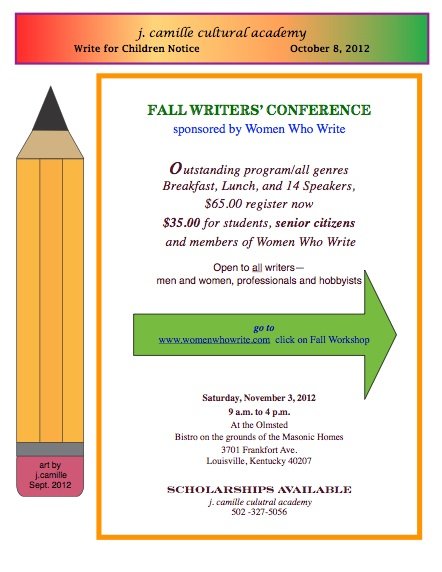 j. camille cultural academy
Write for Children Notice October 8, 2012

FALL WRITERS' CONFERENCE
sponsored by Women Who Write

Outstanding program/all genres
Breakfast, Lunch, and 14 Speakers,
$65.00 register now
$35.00 for students, senior citizens
and members of Women Who Write

Open to all writers—
men and women, professionals and hobbyists

go to
www.womenwhowrite.com click on Fall Workshop

Saturday, November 3, 2012
9 a.m. to 4 p.m.
At the Olmsted
Bistro on the grounds of the Masonic Homes
3701 Frankfort Ave.
Louisville, Kentucky 40207

SCHOLARSHIPS AVAILABLE
j. camille culutral academy
502 -327-5056

art by
j.camille
Sept. 2012